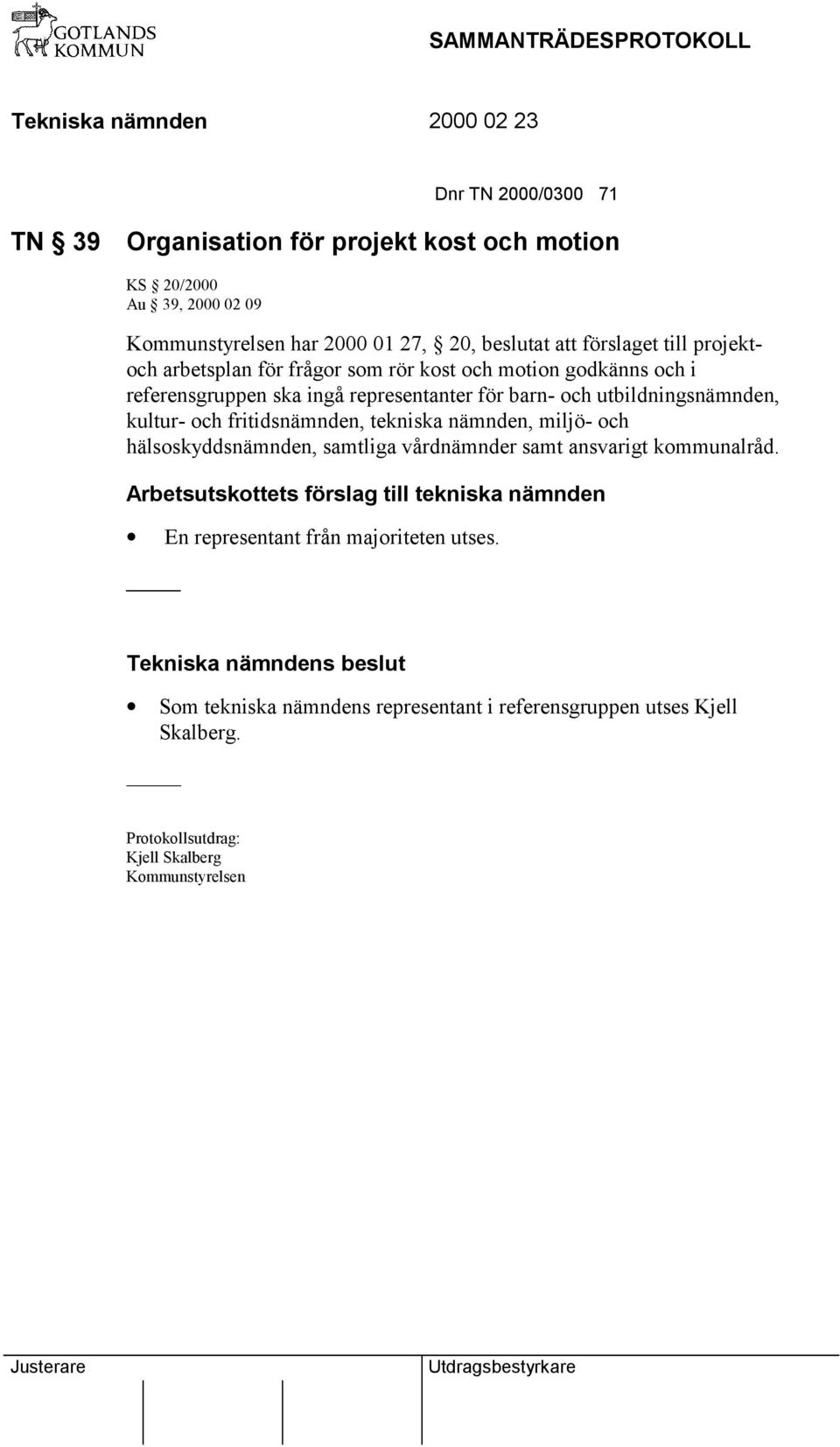 GOTLANDS KOMMUN

SAMMANTRÄDESPROTOKOLL

Tekniska nämnden 2000 02 23

Dnr TN 2000/0300 71

TN § 39 Organisation för projekt kost och motion

KS § 20/2000
Au § 39, 2000 02 09

Kommunstyrelsen har 2000 01 27, § 20, beslutat att förslaget till projekt- och arbetsplan för frågor som rör kost och motion godkänns och i referensgruppen ska ingå representanter för barn- och utbildningsnämnden, kultur- och fritidsnämnden, tekniska nämnden, miljö- och hälsoskyddsnämnden, samtliga vårdnämnder samt ansvarigt kommunalråd.

Arbetsutskottets förslag till tekniska nämnden

• En representant från majoriteten utses.

Tekniska nämndens beslut

• Som tekniska nämndens representant i referensgruppen utses Kjell Skalberg.

Protokollsutdrag:
Kjell Skalberg
Kommunstyrelsen

Justerare

Utdragsbestyrkare